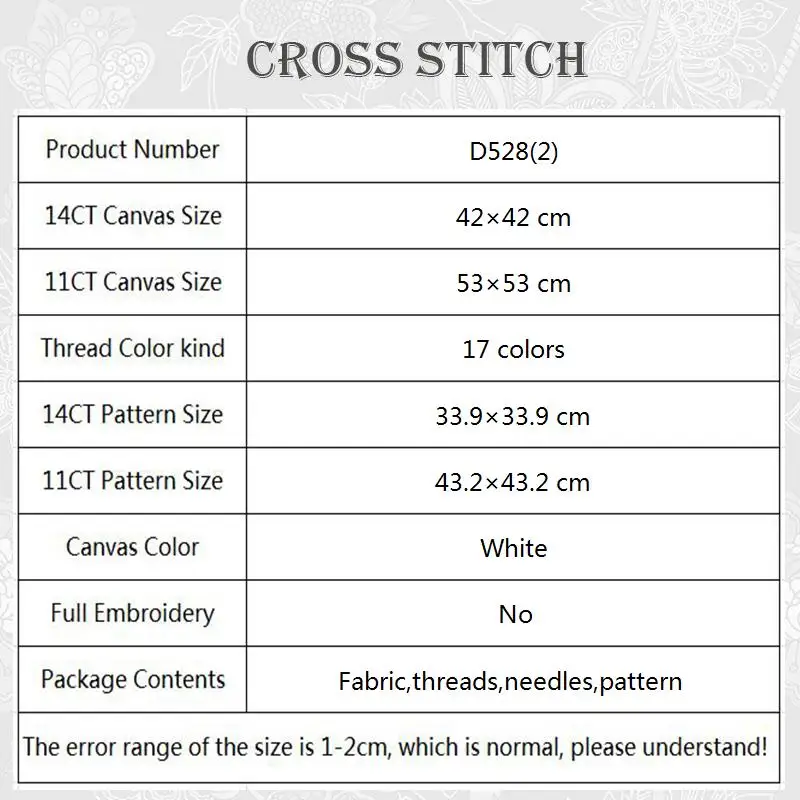 CROSS STITCH

| Product Number | D528(2) |
|---|---|
| 14CT Canvas Size | 42×42 cm |
| 11CT Canvas Size | 53×53 cm |
| Thread Color kind | 17 colors |
| 14CT Pattern Size | 33.9×33.9 cm |
| 11CT Pattern Size | 43.2×43.2 cm |
| Canvas Color | White |
| Full Embroidery | No |
| Package Contents | Fabric,threads,needles,pattern |

The error range of the size is 1-2cm, which is normal, please understand!